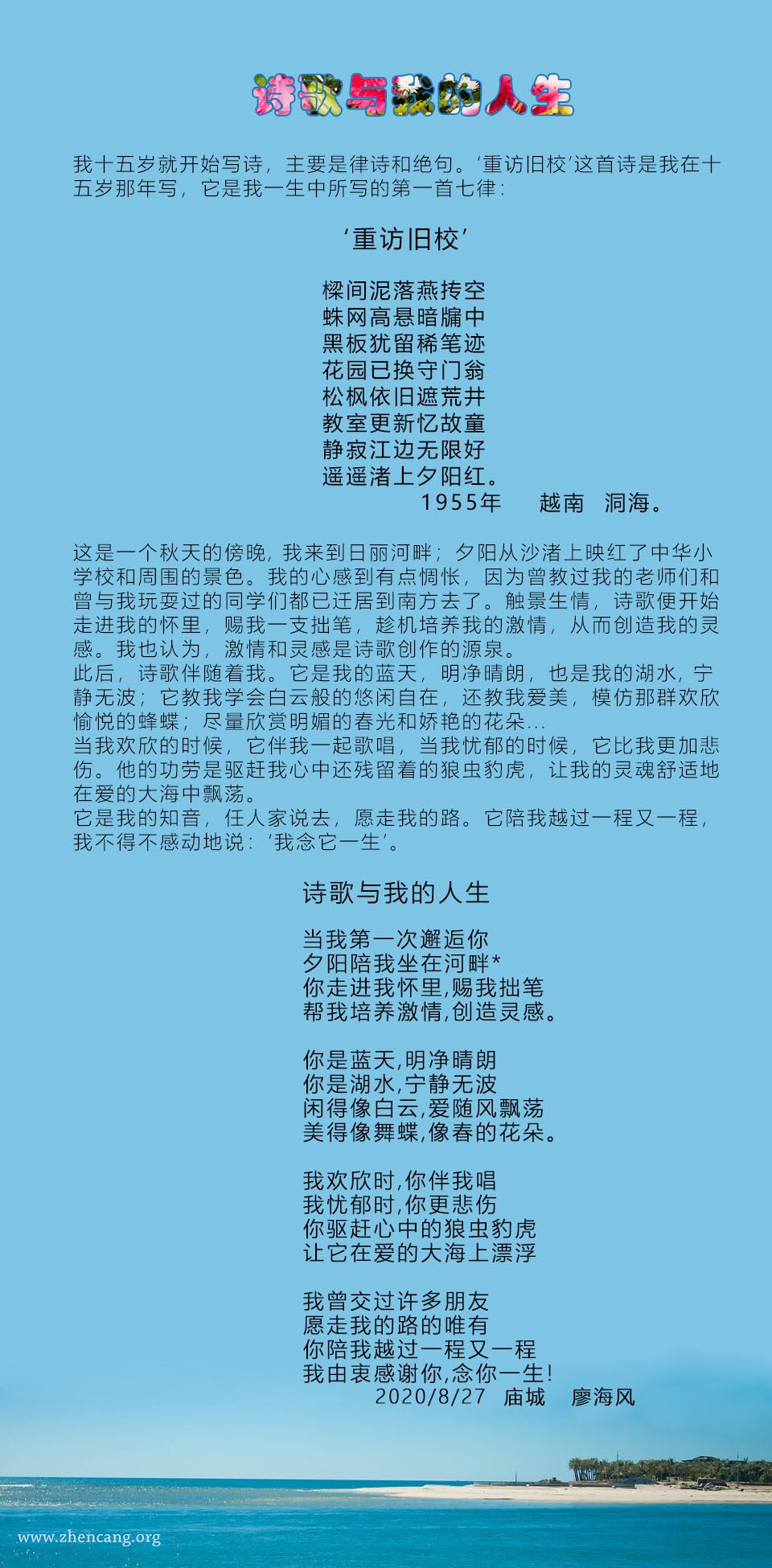 诗歌与我的人生

我十五岁就开始写诗，主要是律诗和绝句。‘重访旧校’这首诗是我在十五岁那年写，它是我一生中所写的第一首七律：

‘重访旧校’

樑间泥落燕抟空
蛛网高悬暗牖中
黑板犹留稀笔迹
花园已换守门翁
松枫依旧遮荒井
教室更新忆故童
静寂江边无限好
遥遥渚上夕阳红。
1955年　越南　洞海。

这是一个秋天的傍晚，我来到日丽河畔；夕阳从沙渚上映红了中华小学校和周围的景色。我的心感到有点惆怅，因为曾教过我的老师们和曾与我玩耍过的同学们都已迁居到南方去了。触景生情，诗歌便开始走进我的怀里，赐我一支拙笔，趁机培养我的激情，从而创造我的灵感。我也认为，激情和灵感是诗歌创作的源泉。
此后，诗歌伴随着我。它是我的蓝天，明净晴朗，也是我的湖水，宁静无波；它教我学会白云般的悠闲自在，还教我爱美，模仿那群欢欣愉悦的蜂蝶；尽量欣赏明媚的春光和娇艳的花朵...
当我欢欣的时候，它伴我一起歌唱，当我忧郁的时候，它比我更加悲伤。他的功劳是驱赶我心中还残留着的狼虫豹虎，让我的灵魂舒适地在爱的大海中飘荡。
它是我的知音，任人家说去，愿走我的路。它陪我越过一程又一程，我不得不感动地说：‘我念它一生’。

诗歌与我的人生

当我第一次邂逅你
夕阳陪我坐在河畔*
你走进我怀里,赐我拙笔
帮我培养激情,创造灵感。

你是蓝天,明净晴朗
你是湖水,宁静无波
闲得像白云,爱随风飘荡
美得像舞蝶,像春的花朵。

我欢欣时,你伴我唱
我忧郁时,你更悲伤
你驱赶心中的狼虫豹虎
让它在爱的大海上漂浮

我曾交过许多朋友
愿走我的路的唯有
你陪我越过一程又一程
我由衷感谢你,念你一生!
2020/8/27　庙城　廖海风

www.zhencang.org